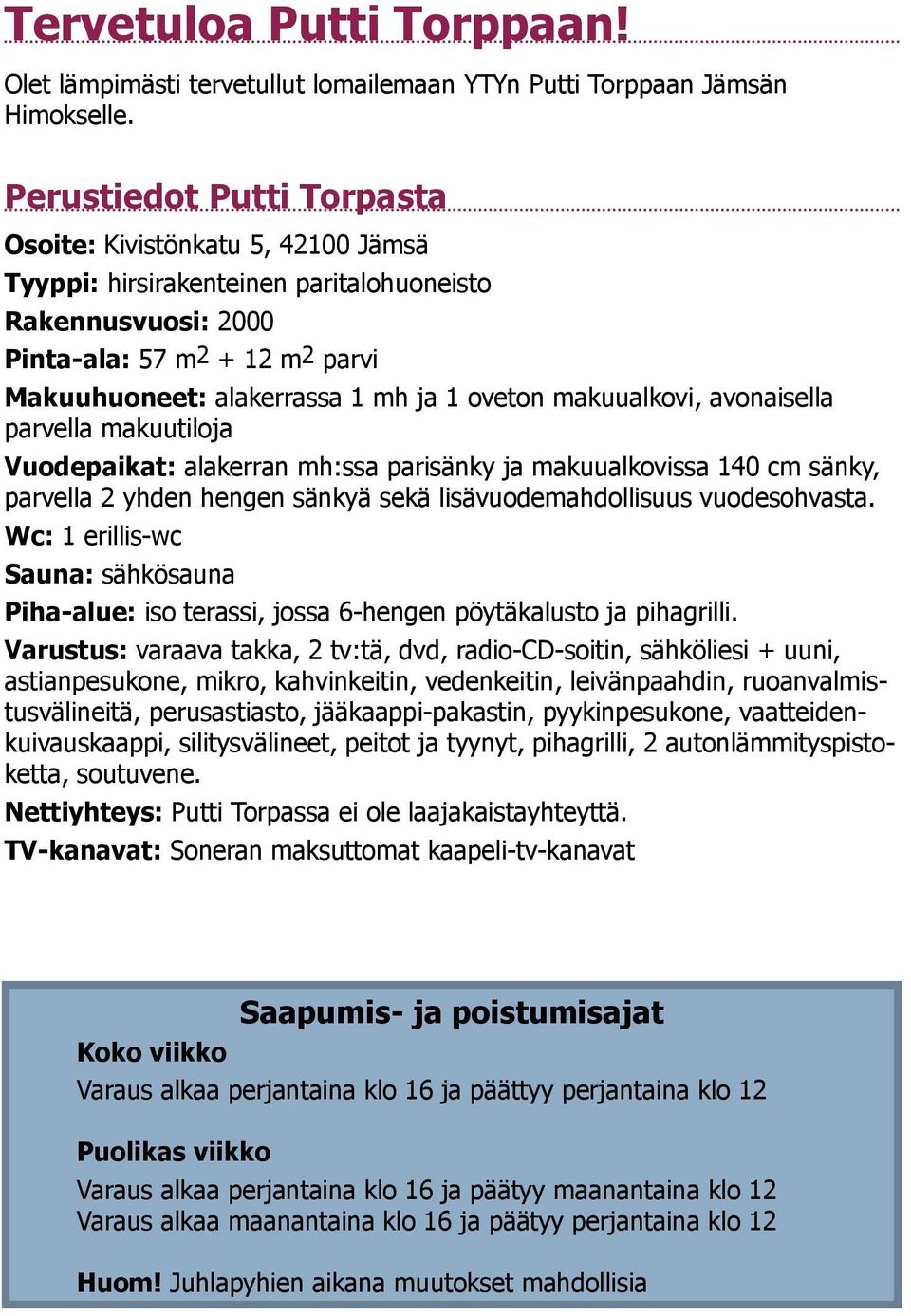 Tervetuloa Putti Torppaan!

Olet lämpimästi tervetullut lomailemaan YTYn Putti Torppaan Jämsän Himokselle.

Perustiedot Putti Torpasta

Osoite: Kivistönkatu 5, 42100 Jämsä

Tyyppi: hirsirakenteinen paritalohuoneisto

Rakennusvuosi: 2000

Pinta-ala: 57 $m^2$ + 12 $m^2$ parvi

Makuuhuoneet: alakerrassa 1 mh ja 1 oveton makuualkovi, avonaisella parvella makuutiloja

Vuodepaikat: alakerran mh:ssa parisänky ja makuualkovissa 140 cm sänky, parvella 2 yhden hengen sänkyä sekä lisävuodemahdollisuus vuodesohvasta.

Wc: 1 erillis-wc

Sauna: sähkösauna

Piha-alue: iso terassi, jossa 6-hengen pöytäkalusto ja pihagrilli.

Varustus: varaava takka, 2 tv:tä, dvd, radio-CD-soitin, sähköliesi + uuni, astianpesukone, mikro, kahvinkeitin, vedenkeitin, leivänpaahdin, ruoanvalmistusvälineitä, perusastiasto, jääkaappi-pakastin, pyykinpesukone, vaatteidenkuivauskaappi, silitysvälineet, peitot ja tyynyt, pihagrilli, 2 autonlämmityspistoketta, soutuvene.

Nettiyhteys: Putti Torpassa ei ole laajakaistayhteyttä.

TV-kanavat: Soneran maksuttomat kaapeli-tv-kanavat

Saapumis- ja poistumisajat

Koko viikko

Varaus alkaa perjantaina klo 16 ja päättyy perjantaina klo 12

Puolikas viikko

Varaus alkaa perjantaina klo 16 ja päätyy maanantaina klo 12
Varaus alkaa maanantaina klo 16 ja päätyy perjantaina klo 12

Huom! Juhlapyhien aikana muutokset mahdollisia